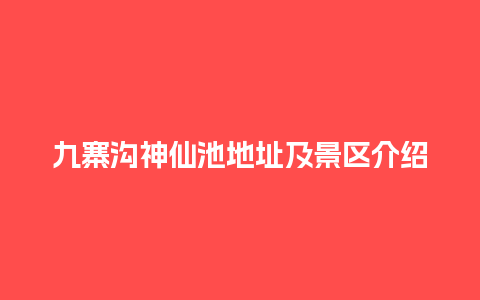 九寨沟神仙池地址及景区介绍